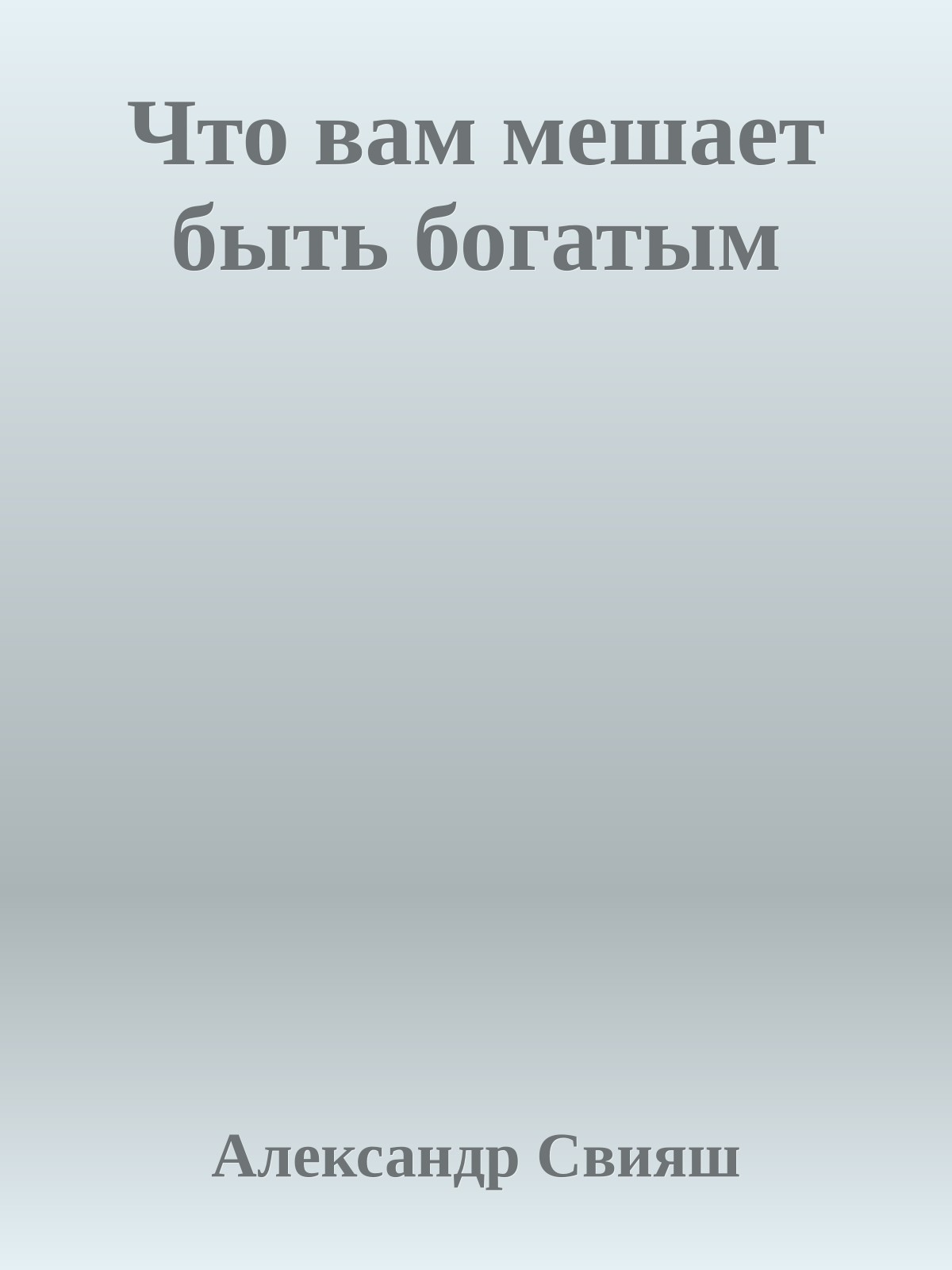 Что вам мешает быть богатым

Александр Свияш